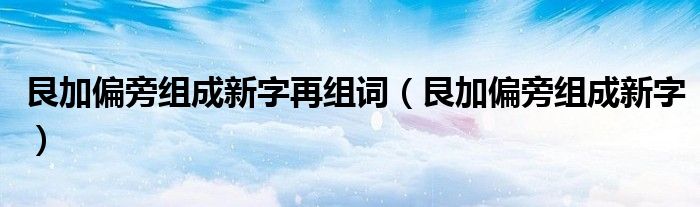 艮加偏旁组成新字再组词（艮加偏旁组成新字）